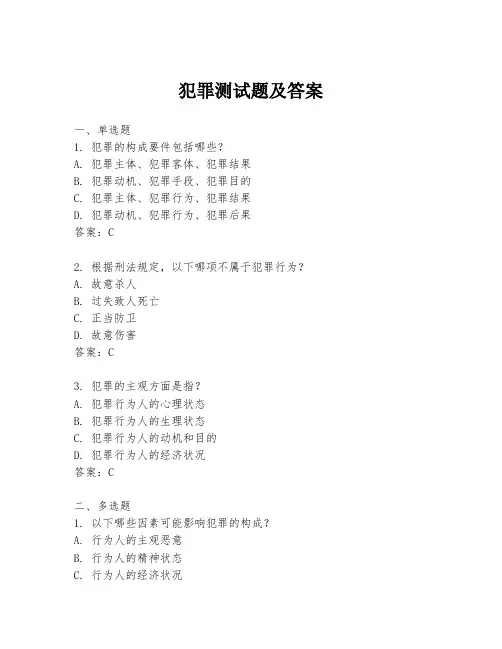 犯罪测试题及答案

一、单选题

1. 犯罪的构成要件包括哪些？

A. 犯罪主体、犯罪客体、犯罪结果

B. 犯罪动机、犯罪手段、犯罪目的

C. 犯罪主体、犯罪行为、犯罪结果

D. 犯罪动机、犯罪行为、犯罪后果

答案：C

2. 根据刑法规定，以下哪项不属于犯罪行为？

A. 故意杀人

B. 过失致人死亡

C. 正当防卫

D. 故意伤害

答案：C

3. 犯罪的主观方面是指？

A. 犯罪行为人的心理状态

B. 犯罪行为人的生理状态

C. 犯罪行为人的动机和目的

D. 犯罪行为人的经济状况

答案：C

二、多选题

1. 以下哪些因素可能影响犯罪的构成？

A. 行为人的主观恶意

B. 行为人的精神状态

C. 行为人的经济状况